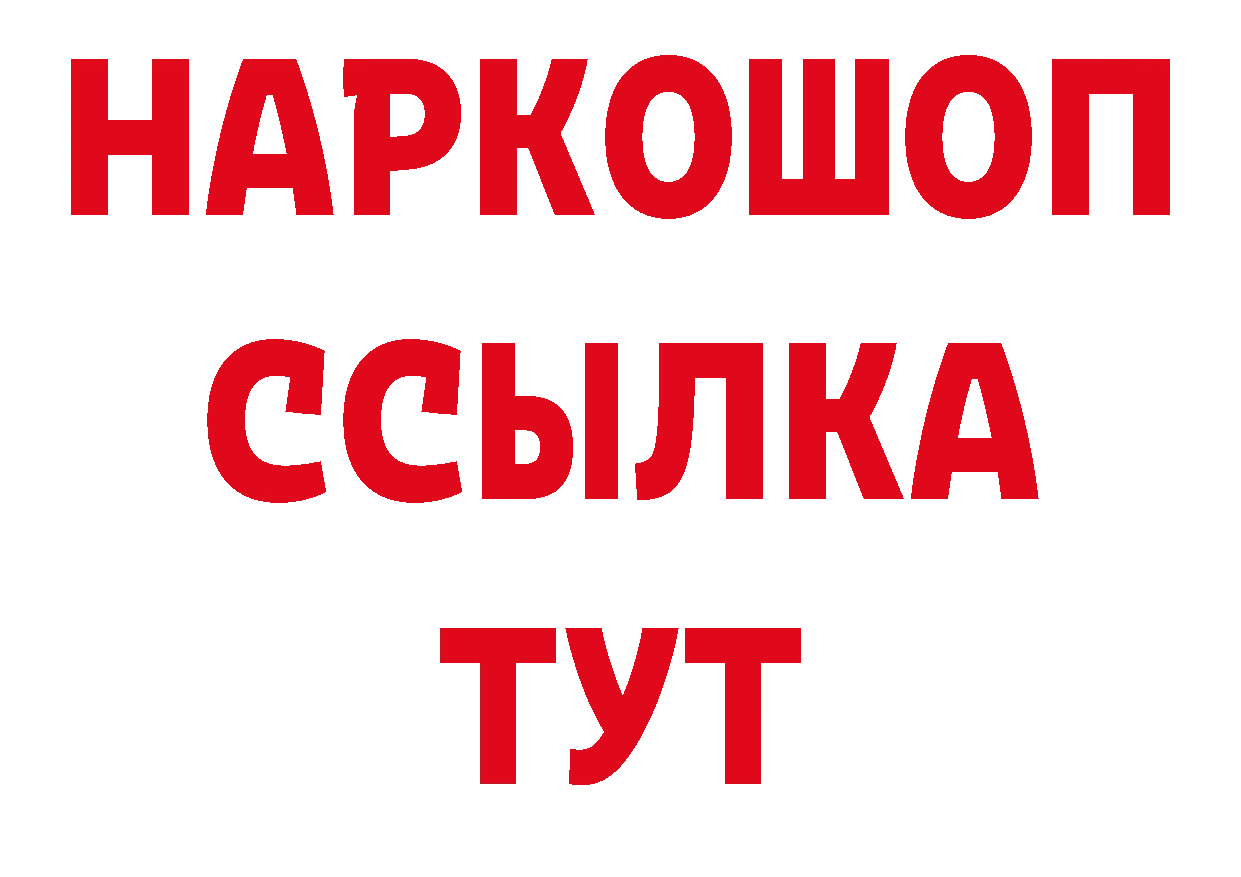 НАРКОШОП
ССЫЛКА
ТУТ